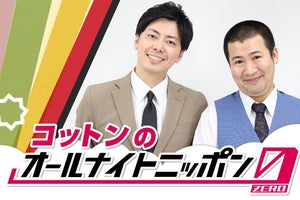 コットンの
オールナイトニッポン0
ZERO